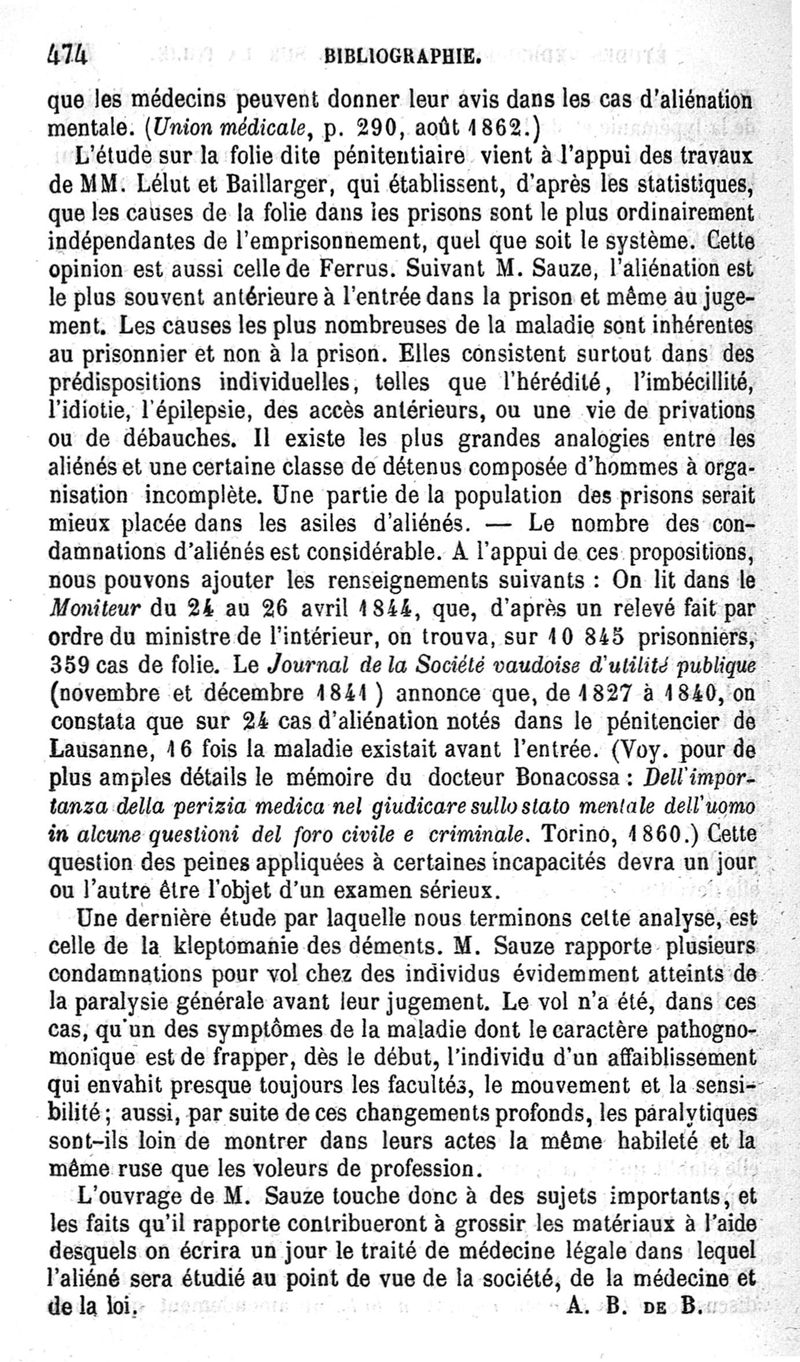 474 BIBLIOGRAPHIE.

que les médecins peuvent donner leur avis dans les cas d'aliénation mentale. (Union médicale, p. 290, août 1862.)

L'étude sur la folie dite pénitentiaire vient à l'appui des travaux de MM. Lélut et Baillarger, qui établissent, d'après les statistiques, que les causes de la folie dans les prisons sont le plus ordinairement indépendantes de l'emprisonnement, quel que soit le système. Cette opinion est aussi celle de Ferrus. Suivant M. Sauze, l'aliénation est le plus souvent antérieure à l'entrée dans la prison et même au jugement. Les causes les plus nombreuses de la maladie sont inhérentes au prisonnier et non à la prison. Elles consistent surtout dans des prédispositions individuelles, telles que l'hérédité, l'imbécillité, l'idiotie, l'épilepsie, des accès antérieurs, ou une vie de privations ou de débauches. Il existe les plus grandes analogies entre les aliénés et une certaine classe de détenus composée d'hommes à organisation incomplète. Une partie de la population des prisons serait mieux placée dans les asiles d'aliénés. — Le nombre des condamnations d'aliénés est considérable. A l'appui de ces propositions, nous pouvons ajouter les renseignements suivants : On lit dans le Moniteur du 24 au 26 avril 1844, que, d'après un relevé fait par ordre du ministre de l'intérieur, on trouva, sur 10 845 prisonniers, 359 cas de folie. Le Journal de la Société vaudoise d'utilité publique (novembre et décembre 1841) annonce que, de 1827 à 1840, on constata que sur 24 cas d'aliénation notés dans le pénitencier de Lausanne, 16 fois la maladie existait avant l'entrée. (Voy. pour de plus amples détails le mémoire du docteur Bonacossa : Dell'importanza della perizia medica nel giudicare sullo stato mentale dell'uomo in alcune questioni del foro civile e criminale. Torino, 1860.) Cette question des peines appliquées à certaines incapacités devra un jour ou l'autre être l'objet d'un examen sérieux.

Une dernière étude par laquelle nous terminons cette analyse, est celle de la kleptomanie des déments. M. Sauze rapporte plusieurs condamnations pour vol chez des individus évidemment atteints de la paralysie générale avant leur jugement. Le vol n'a été, dans ces cas, qu'un des symptômes de la maladie dont le caractère pathognomonique est de frapper, dès le début, l'individu d'un affaiblissement qui envahit presque toujours les facultés, le mouvement et la sensibilité ; aussi, par suite de ces changements profonds, les paralytiques sont-ils loin de montrer dans leurs actes la même habileté et la même ruse que les voleurs de profession.

L'ouvrage de M. Sauze touche donc à des sujets importants, et les faits qu'il rapporte contribueront à grossir les matériaux à l'aide desquels on écrira un jour le traité de médecine légale dans lequel l'aliéné sera étudié au point de vue de la société, de la médecine et de la loi.

A. B. DE B.